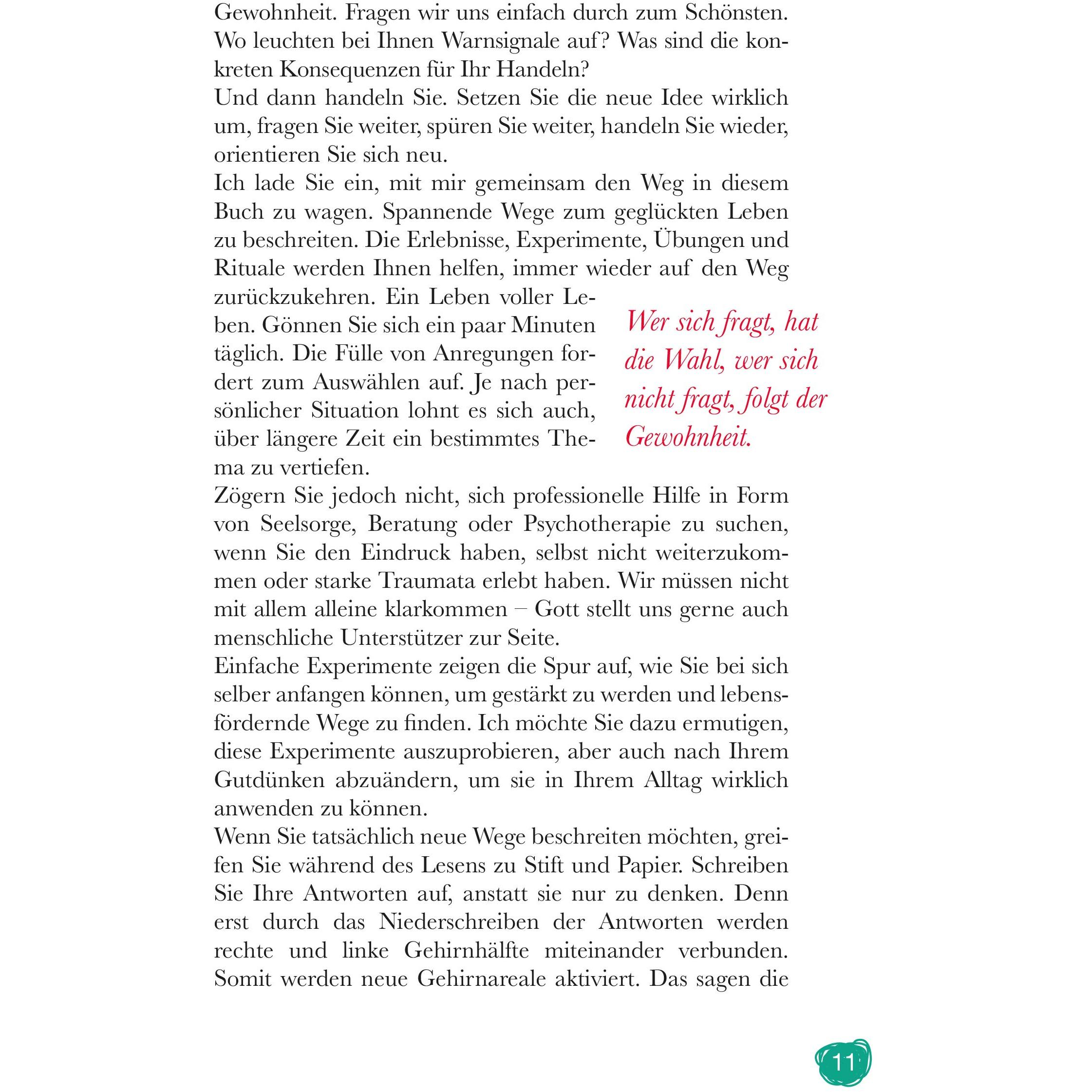 Gewohnheit. Fragen wir uns einfach durch zum Schönsten. Wo leuchten bei Ihnen Warnsignale auf? Was sind die konkreten Konsequenzen für Ihr Handeln?

Und dann handeln Sie. Setzen Sie die neue Idee wirklich um, fragen Sie weiter, spüren Sie weiter, handeln Sie wieder, orientieren Sie sich neu.

Ich lade Sie ein, mit mir gemeinsam den Weg in diesem Buch zu wagen. Spannende Wege zum geglückten Leben zu beschreiten. Die Erlebnisse, Experimente, Übungen und Rituale werden Ihnen helfen, immer wieder auf den Weg zurückzukehren. Ein Leben voller Leben. Gönnen Sie sich ein paar Minuten täglich. Die Fülle von Anregungen fordert zum Auswählen auf. Je nach persönlicher Situation lohnt es sich auch, über längere Zeit ein bestimmtes Thema zu vertiefen.

Wer sich fragt, hat die Wahl, wer sich nicht fragt, folgt der Gewohnheit.

Zögern Sie jedoch nicht, sich professionelle Hilfe in Form von Seelsorge, Beratung oder Psychotherapie zu suchen, wenn Sie den Eindruck haben, selbst nicht weiterzukommen oder starke Traumata erlebt haben. Wir müssen nicht mit allem alleine klarkommen – Gott stellt uns gerne auch menschliche Unterstützer zur Seite.

Einfache Experimente zeigen die Spur auf, wie Sie bei sich selber anfangen können, um gestärkt zu werden und lebensfördernde Wege zu finden. Ich möchte Sie dazu ermutigen, diese Experimente auszuprobieren, aber auch nach Ihrem Gutdünken abzuändern, um sie in Ihrem Alltag wirklich anwenden zu können.

Wenn Sie tatsächlich neue Wege beschreiten möchten, greifen Sie während des Lesens zu Stift und Papier. Schreiben Sie Ihre Antworten auf, anstatt sie nur zu denken. Denn erst durch das Niederschreiben der Antworten werden rechte und linke Gehirnhälfte miteinander verbunden. Somit werden neue Gehirnareale aktiviert. Das sagen die

11